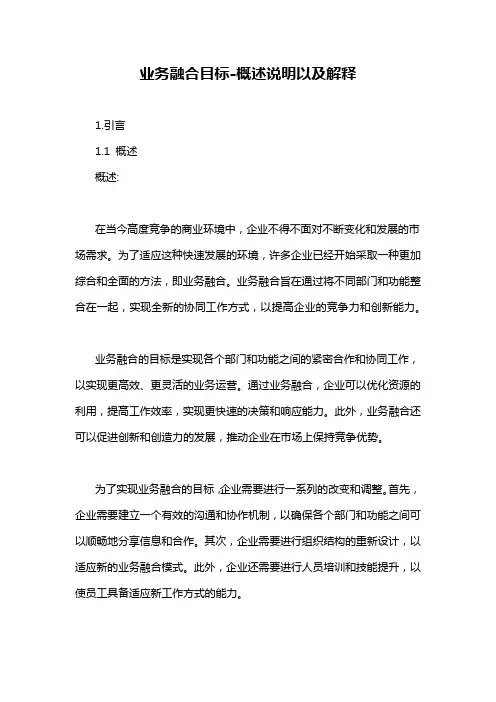 业务融合目标-概述说明以及解释

1.引言

1.1 概述

概述:

在当今高度竞争的商业环境中，企业不得不面对不断变化和发展的市场需求。为了适应这种快速发展的环境，许多企业已经开始采取一种更加综合和全面的方法，即业务融合。业务融合旨在通过将不同部门和功能整合在一起，实现全新的协同工作方式，以提高企业的竞争力和创新能力。

业务融合的目标是实现各个部门和功能之间的紧密合作和协同工作，以实现更高效、更灵活的业务运营。通过业务融合，企业可以优化资源的利用，提高工作效率，实现更快速的决策和响应能力。此外，业务融合还可以促进创新和创造力的发展，推动企业在市场上保持竞争优势。

为了实现业务融合的目标，企业需要进行一系列的改变和调整。首先，企业需要建立一个有效的沟通和协作机制，以确保各个部门和功能之间可以顺畅地分享信息和合作。其次，企业需要进行组织结构的重新设计，以适应新的业务融合模式。此外，企业还需要进行人员培训和技能提升，以使员工具备适应新工作方式的能力。